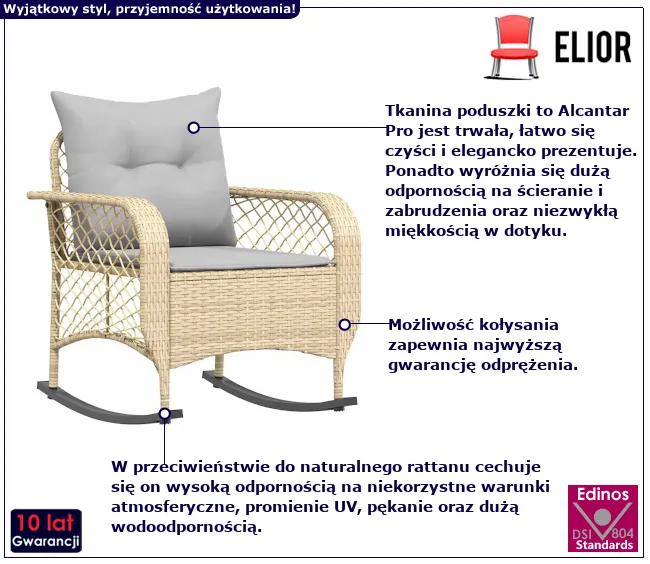 Wyjątkowy styl, przyjemność użytkowania!

ELIOR

Tkanina poduszki to Alcantar Pro jest trwała, łatwo się czyści i elegancko prezentuje. Ponadto wyróżnia się dużą odpornością na ścieranie i zabrudzenia oraz niezwykłą miękkością w dotyku.

Możliwość kołysania zapewnia najwyższą gwarancję odprężenia.

W przeciwieństwie do naturalnego rattanu cechuje się on wysoką odpornością na niekorzystne warunki atmosferyczne, promienie UV, pękanie oraz dużą wodoodpornością.

10 lat
Gwarancji

Edinos
DSI 804
Standards